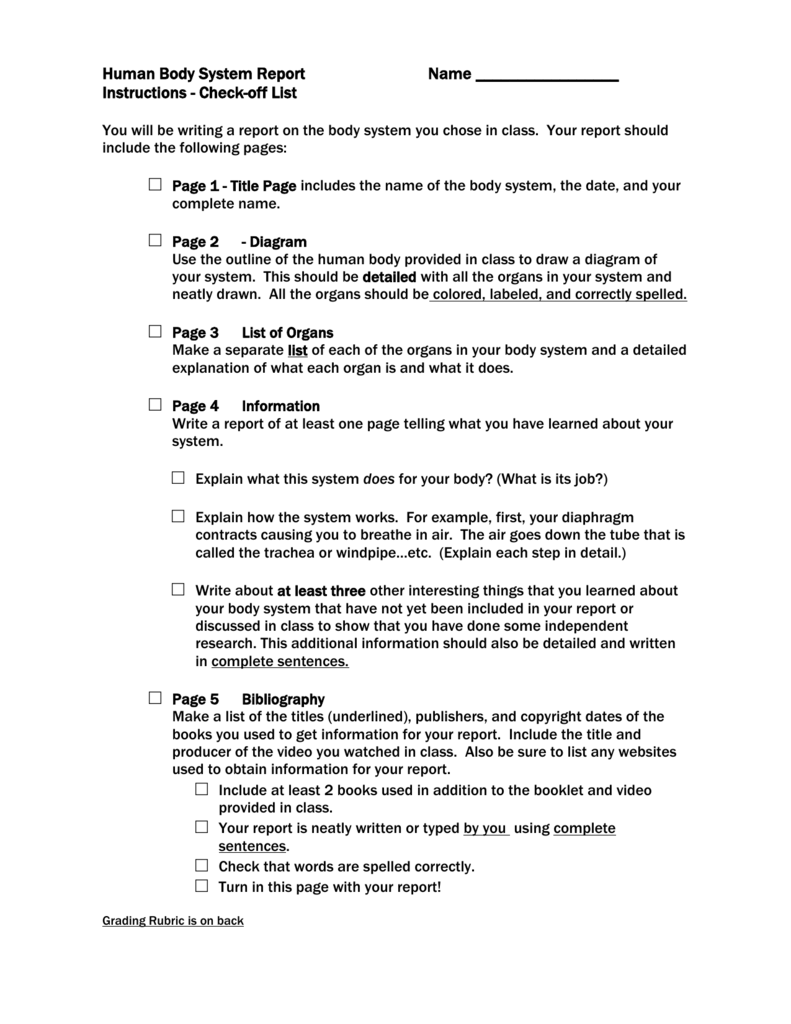 Human Body System Report Name ________________
Instructions - Check-off List

You will be writing a report on the body system you chose in class. Your report should include the following pages:

☐ Page 1 - Title Page includes the name of the body system, the date, and your complete name.

☐ Page 2 - Diagram
Use the outline of the human body provided in class to draw a diagram of your system. This should be detailed with all the organs in your system and neatly drawn. All the organs should be colored, labeled, and correctly spelled.

☐ Page 3 List of Organs
Make a separate list of each of the organs in your body system and a detailed explanation of what each organ is and what it does.

☐ Page 4 Information
Write a report of at least one page telling what you have learned about your system.

☐ Explain what this system does for your body? (What is its job?)

☐ Explain how the system works. For example, first, your diaphragm contracts causing you to breathe in air. The air goes down the tube that is called the trachea or windpipe…etc. (Explain each step in detail.)

☐ Write about at least three other interesting things that you learned about your body system that have not yet been included in your report or discussed in class to show that you have done some independent research. This additional information should also be detailed and written in complete sentences.

☐ Page 5 Bibliography
Make a list of the titles (underlined), publishers, and copyright dates of the books you used to get information for your report. Include the title and producer of the video you watched in class. Also be sure to list any websites used to obtain information for your report.
☐ Include at least 2 books used in addition to the booklet and video provided in class.
☐ Your report is neatly written or typed by you using complete sentences.
☐ Check that words are spelled correctly.
☐ Turn in this page with your report!

Grading Rubric is on back